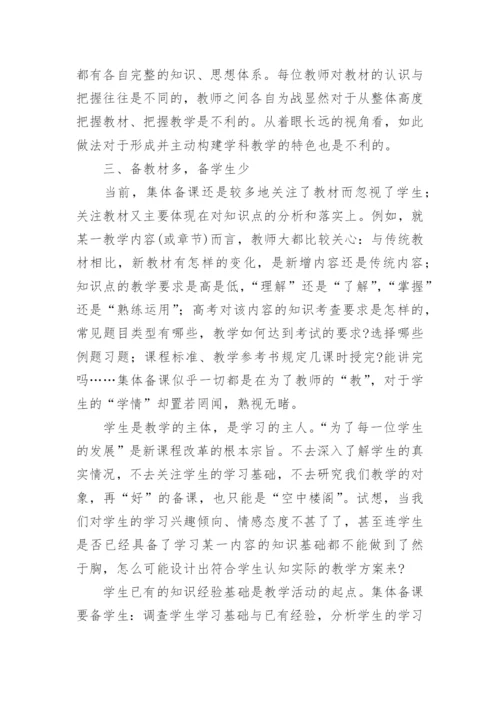 都有各自完整的知识、思想体系。每位教师对教材的认识与把握往往是不同的，教师之间各自为战显然对于从整体高度把握教材、把握教学是不利的。从着眼长远的视角看，如此做法对于形成并主动构建学科教学的特色也是不利的。

三、备教材多，备学生少

当前，集体备课还是较多地关注了教材而忽视了学生；关注教材又主要体现在对知识点的分析和落实上。例如，就某一教学内容(或章节)而言，教师大都比较关心：与传统教材相比，新教材有怎样的变化，是新增内容还是传统内容；知识点的教学要求是高是低，“理解”还是“了解”，“掌握”还是“熟练运用”；高考对该内容的知识考查要求是怎样的，常见题目类型有哪些，教学如何达到考试的要求?选择哪些例题习题；课程标准、教学参考书规定几课时授完?能讲完吗……集体备课似乎一切都是在为了教师的“教”，对于学生的“学情”却置若罔闻，熟视无睹。

学生是教学的主体，是学习的主人。“为了每一位学生的发展”是新课程改革的根本宗旨。不去深入了解学生的真实情况，不去关注学生的学习基础，不去研究我们教学的对象，再“好”的备课，也只能是“空中楼阁”。试想，当我们对学生的学习兴趣倾向、情感态度不甚了了，甚至连学生是否已经具备了学习某一内容的知识基础都不能做到了然于胸，怎么可能设计出符合学生认知实际的教学方案来?

学生已有的知识经验基础是教学活动的起点。集体备课要备学生：调查学生学习基础与已有经验，分析学生的学习